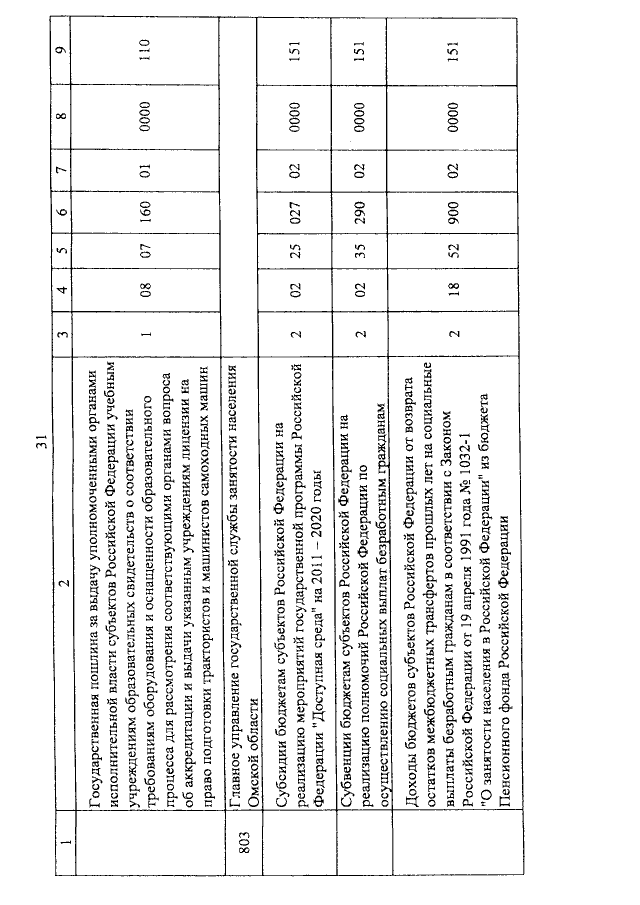 31

| 1 | 2 | 3 | 4 | 5 | 6 | 7 | 8 | 9 |
|---|---|---|---|---|---|---|---|---|
| | Государственная пошлина за выдачу уполномоченными органами исполнительной власти субъектов Российской Федерации учебным учреждениям образовательных свидетельств о соответствии требованиям оборудования и оснащенности образовательного процесса для рассмотрения соответствующими органами вопроса об аккредитации и выдачи указанным учреждениям лицензии на право подготовки трактористов и машинистов самоходных машин | 1 | 08 | 07 | 160 | 01 | 0000 | 110 |
| 803 | Главное управление государственной службы занятости населения Омской области | | | | | | | |
| | Субсидии бюджетам субъектов Российской Федерации на реализацию мероприятий государственной программы Российской Федерации "Доступная среда" на 2011 – 2020 годы | 2 | 02 | 25 | 027 | 02 | 0000 | 151 |
| | Субвенции бюджетам субъектов Российской Федерации на реализацию полномочий Российской Федерации по осуществлению социальных выплат безработным гражданам | 2 | 02 | 35 | 290 | 02 | 0000 | 151 |
| | Доходы бюджетов субъектов Российской Федерации от возврата остатков межбюджетных трансфертов прошлых лет на социальные выплаты безработным гражданам в соответствии с Законом Российской Федерации от 19 апреля 1991 года № 1032-1 "О занятости населения в Российской Федерации" из бюджета Пенсионного фонда Российской Федерации | 2 | 18 | 52 | 900 | 02 | 0000 | 151 |